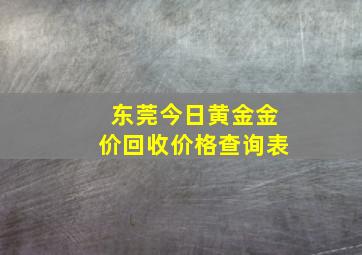 东莞今日黄金金价回收价格查询表